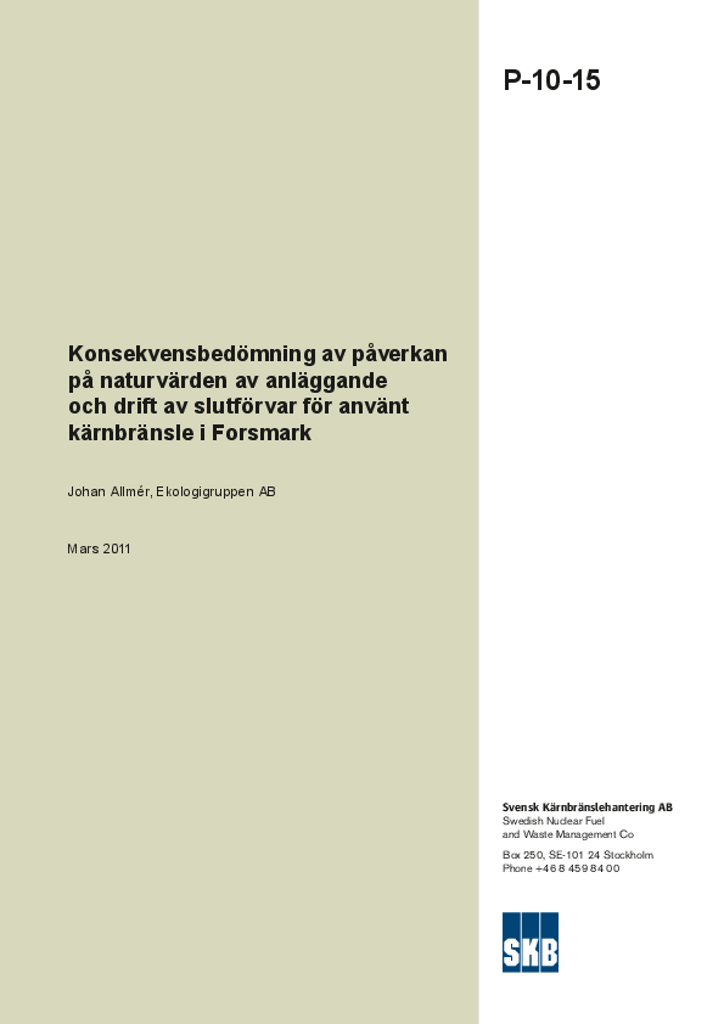 P-10-15

Konsekvensbedömning av påverkan på naturvärden av anläggande och drift av slutförvar för använt kärnbränsle i Forsmark

Johan Allmér, Ekologigruppen AB

Mars 2011

Svensk Kärnbränslehantering AB
Swedish Nuclear Fuel and Waste Management Co

Box 250, SE-101 24 Stockholm
Phone +46 8 459 84 00

SKB